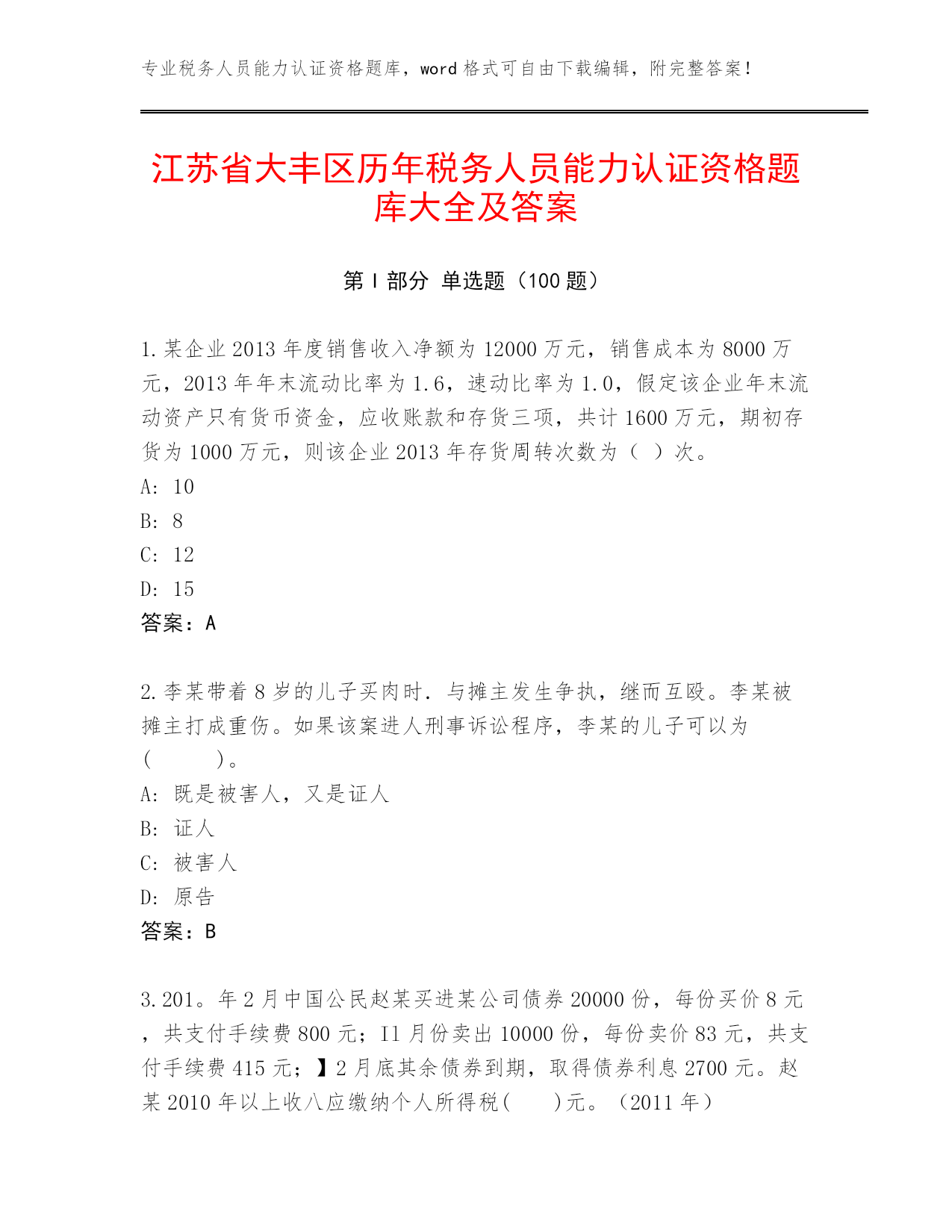 专业税务人员能力认证资格题库，word 格式可自由下载编辑，附完整答案！

江苏省大丰区历年税务人员能力认证资格题库大全及答案

第 I 部分 单选题（100 题）

1.某企业 2013 年度销售收入净额为 12000 万元，销售成本为 8000 万元，2013 年年末流动比率为 1.6，速动比率为 1.0，假定该企业年末流动资产只有货币资金，应收账款和存货三项，共计 1600 万元，期初存货为 1000 万元，则该企业 2013 年存货周转次数为（ ）次。
A: 10
B: 8
C: 12
D: 15
答案：A

2.李某带着 8 岁的儿子买肉时．与摊主发生争执，继而互殴。李某被摊主打成重伤。如果该案进人刑事诉讼程序，李某的儿子可以为(　　　)。
A: 既是被害人，又是证人
B: 证人
C: 被害人
D: 原告
答案：B

3.201。年 2 月中国公民赵某买进某公司债券 20000 份，每份买价 8 元，共支付手续费 800 元；I1 月份卖出 10000 份，每份卖价 83 元，共支付手续费 415 元；】2 月底其余债券到期，取得债券利息 2700 元。赵某 2010 年以上收八应缴纳个人所得税(　　)元。（2011 年）